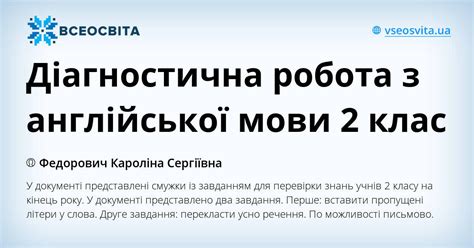 ВСЕОСВІТА

vseosvita.ua

Діагностична робота з англійської мови 2 клас

Федорович Кароліна Сергіївна

У документі представлені смужки із завданням для перевірки знань учнів 2 класу на кінець року. У документі представлено два завдання. Перше: вставити пропущені літери у слова. Друге завдання: перекласти усно речення. По можливості письмово.